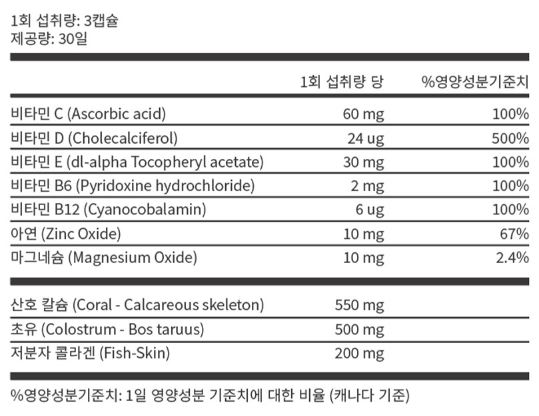 1회 섭취량: 3캡슐
제공량: 30일

|  | 1회 섭취량 당 | %영양성분기준치 |
|---|---|---|
| 비타민 C (Ascorbic acid) | 60 mg | 100% |
| 비타민 D (Cholecalciferol) | 24 ug | 500% |
| 비타민 E (dl-alpha Tocopheryl acetate) | 30 mg | 100% |
| 비타민 B6 (Pyridoxine hydrochloride) | 2 mg | 100% |
| 비타민 B12 (Cyanocobalamin) | 6 ug | 100% |
| 아연 (Zinc Oxide) | 10 mg | 67% |
| 마그네슘 (Magnesium Oxide) | 10 mg | 2.4% |
| 산호 칼슘 (Coral - Calcareous skeleton) | 550 mg |  |
| 초유 (Colostrum - Bos taruus) | 500 mg |  |
| 저분자 콜라겐 (Fish-Skin) | 200 mg |  |

%영양성분기준치: 1일 영양성분 기준치에 대한 비율 (캐나다 기준)